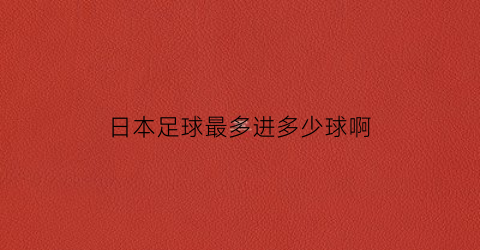 日本足球最多进多少球啊